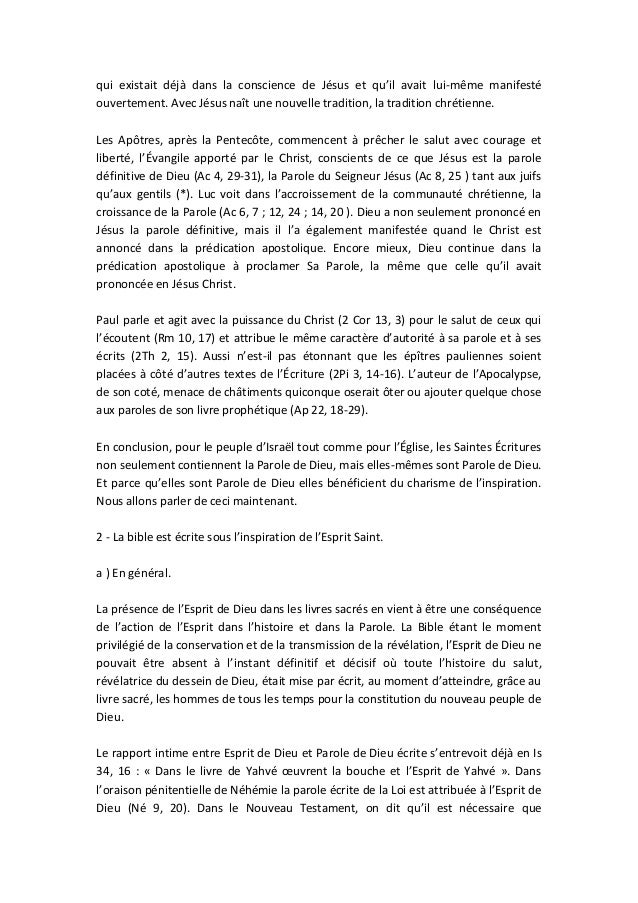 qui existait déjà dans la conscience de Jésus et qu'il avait lui-même manifesté ouvertement. Avec Jésus naît une nouvelle tradition, la tradition chrétienne.

Les Apôtres, après la Pentecôte, commencent à prêcher le salut avec courage et liberté, l'Évangile apporté par le Christ, conscients de ce que Jésus est la parole définitive de Dieu (Ac 4, 29-31), la Parole du Seigneur Jésus (Ac 8, 25 ) tant aux juifs qu'aux gentils (*). Luc voit dans l'accroissement de la communauté chrétienne, la croissance de la Parole (Ac 6, 7 ; 12, 24 ; 14, 20 ). Dieu a non seulement prononcé en Jésus la parole définitive, mais il l'a également manifestée quand le Christ est annoncé dans la prédication apostolique. Encore mieux, Dieu continue dans la prédication apostolique à proclamer Sa Parole, la même que celle qu'il avait prononcée en Jésus Christ.

Paul parle et agit avec la puissance du Christ (2 Cor 13, 3) pour le salut de ceux qui l'écoutent (Rm 10, 17) et attribue le même caractère d'autorité à sa parole et à ses écrits (2Th 2, 15). Aussi n'est-il pas étonnant que les épîtres pauliennes soient placées à côté d'autres textes de l'Écriture (2Pi 3, 14-16). L'auteur de l'Apocalypse, de son coté, menace de châtiments quiconque oserait ôter ou ajouter quelque chose aux paroles de son livre prophétique (Ap 22, 18-29).

En conclusion, pour le peuple d'Israël tout comme pour l'Église, les Saintes Écritures non seulement contiennent la Parole de Dieu, mais elles-mêmes sont Parole de Dieu. Et parce qu'elles sont Parole de Dieu elles bénéficient du charisme de l'inspiration. Nous allons parler de ceci maintenant.

2 - La bible est écrite sous l'inspiration de l'Esprit Saint.

a ) En général.

La présence de l'Esprit de Dieu dans les livres sacrés en vient à être une conséquence de l'action de l'Esprit dans l'histoire et dans la Parole. La Bible étant le moment privilégié de la conservation et de la transmission de la révélation, l'Esprit de Dieu ne pouvait être absent à l'instant définitif et décisif où toute l'histoire du salut, révélatrice du dessein de Dieu, était mise par écrit, au moment d'atteindre, grâce au livre sacré, les hommes de tous les temps pour la constitution du nouveau peuple de Dieu.

Le rapport intime entre Esprit de Dieu et Parole de Dieu écrite s'entrevoit déjà en Is 34, 16 : « Dans le livre de Yahvé œuvrent la bouche et l'Esprit de Yahvé ». Dans l'oraison pénitentielle de Néhémie la parole écrite de la Loi est attribuée à l'Esprit de Dieu (Né 9, 20). Dans le Nouveau Testament, on dit qu'il est nécessaire que